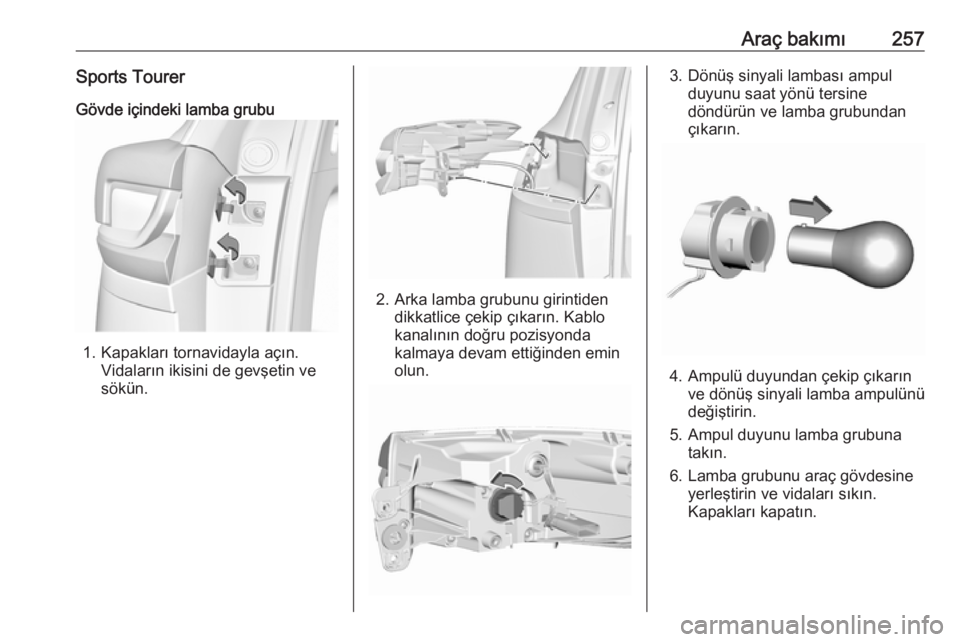 Araç bakımı 257

Sports Tourer

Gövde içindeki lamba grubu

1. Kapakları tornavidayla açın. Vidaların ikisini de gevşetin ve sökün.

2. Arka lamba grubunu girintiden dikkatlice çekip çıkarın. Kablo kanalının doğru pozisyonda kalmaya devam ettiğinden emin olun.

3. Dönüş sinyali lambası ampul duyunu saat yönü tersine döndürün ve lamba grubundan çıkarın.

4. Ampulü duyundan çekip çıkarın ve dönüş sinyali lamba ampulünü değiştirin.

5. Ampul duyunu lamba grubuna takın.

6. Lamba grubunu araç gövdesine yerleştirin ve vidaları sıkın. Kapakları kapatın.

carmanualsonline.info